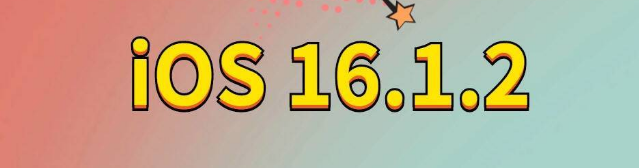 iOS 16.1.2